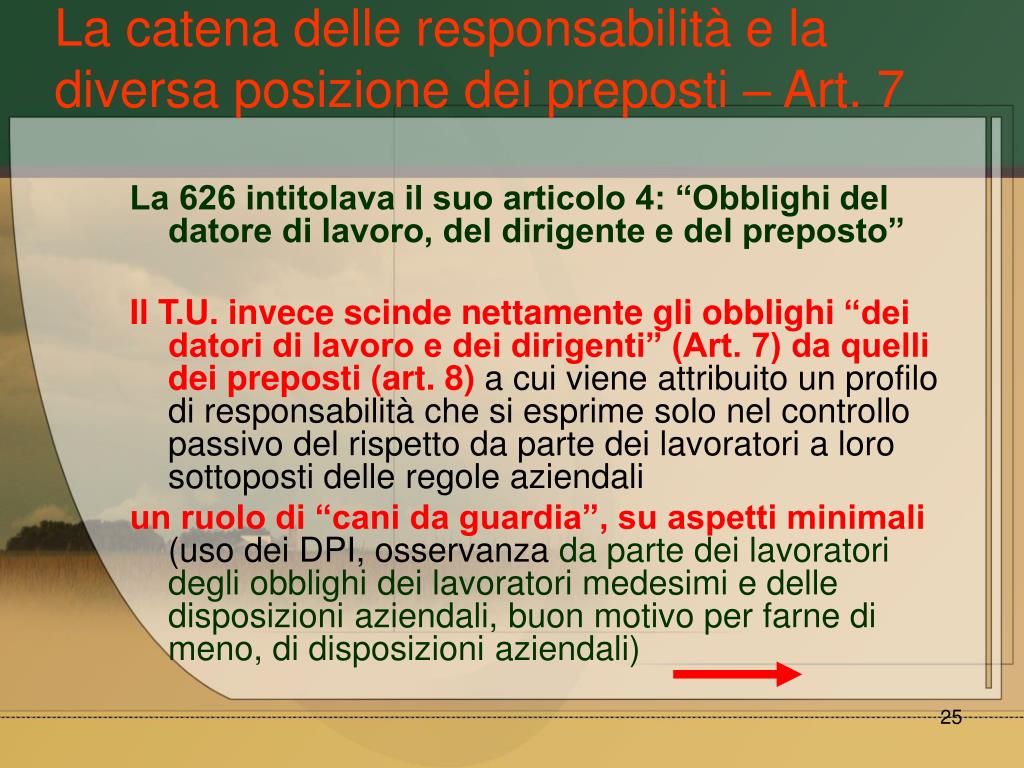 La catena delle responsabilità e la diversa posizione dei preposti – Art. 7

La 626 intitolava il suo articolo 4: “Obblighi del datore di lavoro, del dirigente e del preposto”

Il T.U. invece scinde nettamente gli obblighi “dei datori di lavoro e dei dirigenti” (Art. 7) da quelli dei preposti (art. 8) a cui viene attribuito un profilo di responsabilità che si esprime solo nel controllo passivo del rispetto da parte dei lavoratori a loro sottoposti delle regole aziendali

un ruolo di “cani da guardia”, su aspetti minimali (uso dei DPI, osservanza da parte dei lavoratori degli obblighi dei lavoratori medesimi e delle disposizioni aziendali, buon motivo per farne di meno, di disposizioni aziendali)

25